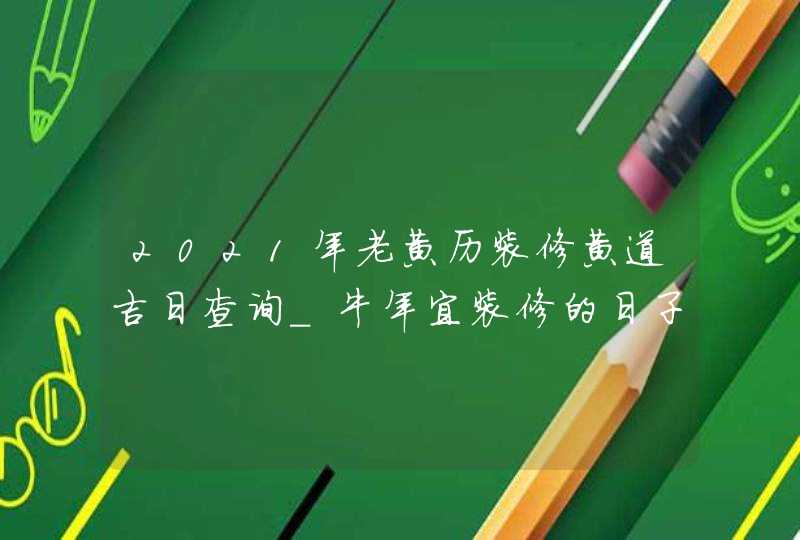 2021年老黄历装修黄道吉日查询_牛年宜装修的日子